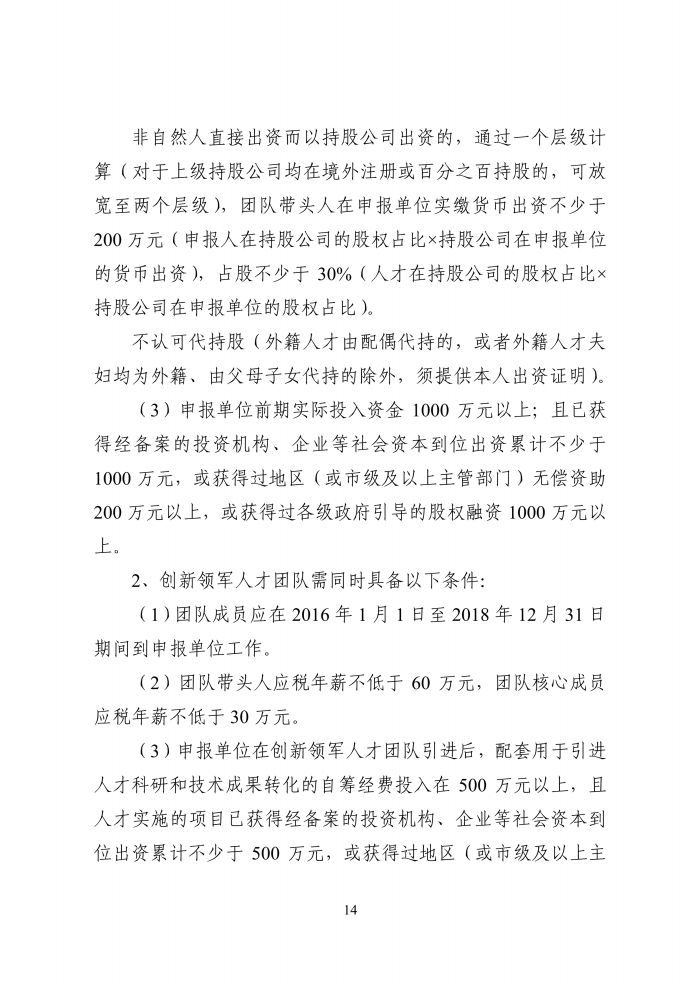 非自然人直接出资而以持股公司出资的，通过一个层级计算（对于上级持股公司均在境外注册或百分之百持股的，可放宽至两个层级），团队带头人在申报单位实缴货币出资不少于200万元（申报人在持股公司的股权占比×持股公司在申报单位的货币出资），占股不少于30%（人才在持股公司的股权占比×持股公司在申报单位的股权占比）。

不认可代持股（外籍人才由配偶代持的，或者外籍人才夫妇均为外籍、由父母子女代持的除外，须提供本人出资证明）。

（3）申报单位前期实际投入资金1000万元以上；且已获得经备案的投资机构、企业等社会资本到位出资累计不少于1000万元，或获得过地区（或市级及以上主管部门）无偿资助200万元以上，或获得过各级政府引导的股权融资1000万元以上。

2、创新领军人才团队需同时具备以下条件:

（1）团队成员应在2016年1月1日至2018年12月31日期间到申报单位工作。

（2）团队带头人应税年薪不低于60万元，团队核心成员应税年薪不低于30万元。

（3）申报单位在创新领军人才团队引进后，配套用于引进人才科研和技术成果转化的自筹经费投入在500万元以上，且人才实施的项目已获得经备案的投资机构、企业等社会资本到位出资累计不少于500万元，或获得过地区（或市级及以上主

14